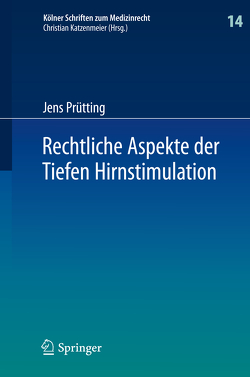 Kölner Schriften zum Medizinrecht
Christian Katzenmeier (Hrsg.)

14

Jens Prütting

Rechtliche Aspekte der Tiefen Hirnstimulation

Springer